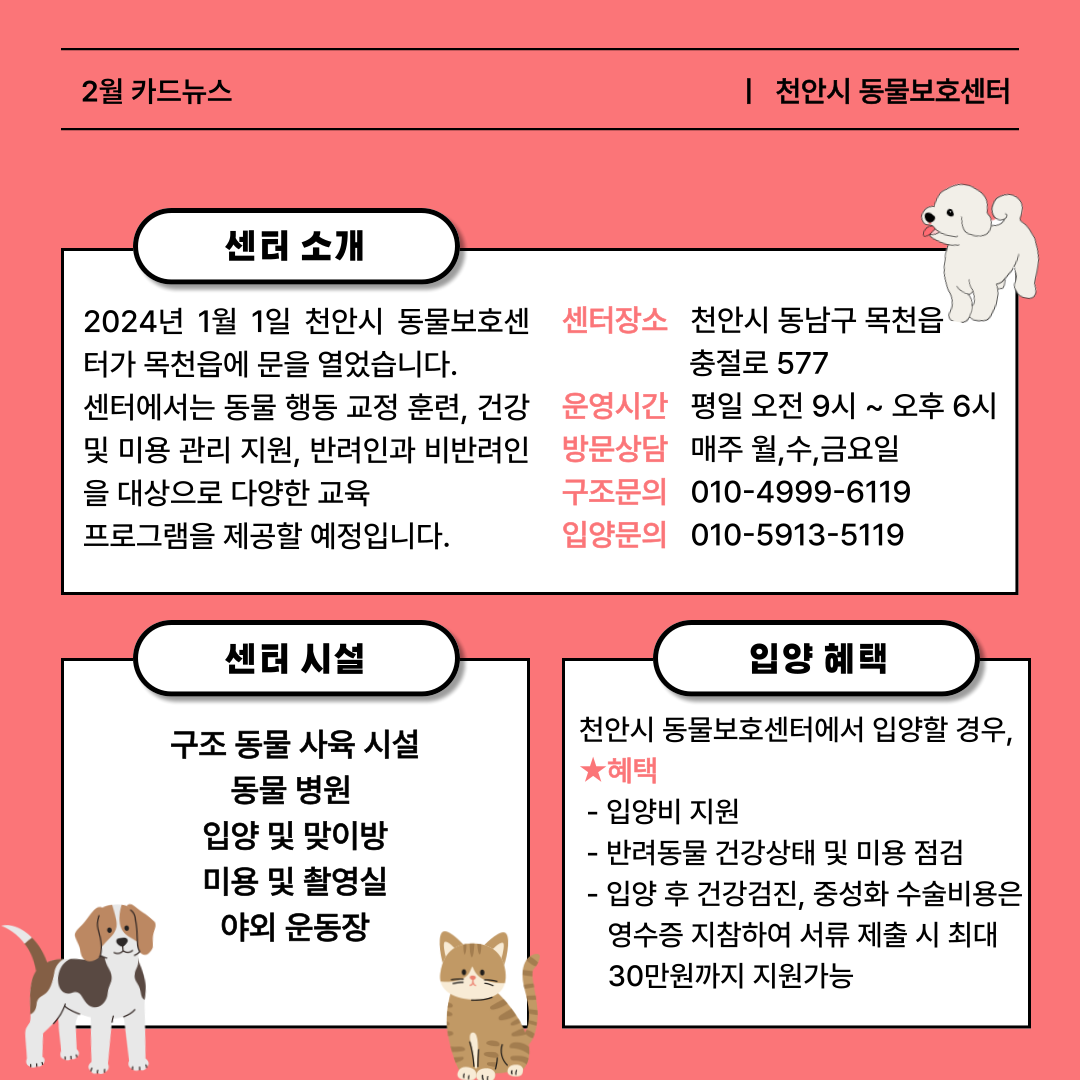 2월 카드뉴스

| 천안시 동물보호센터

센터 소개

2024년 1월 1일 천안시 동물보호센터가 목천읍에 문을 열었습니다.
센터에서는 동물 행동 교정 훈련, 건강 및 미용 관리 지원, 반려인과 비반려인을 대상으로 다양한 교육 프로그램을 제공할 예정입니다.

센터장소 천안시 동남구 목천읍 충절로 577
운영시간 평일 오전 9시 ~ 오후 6시
방문상담 매주 월,수,금요일
구조문의 010-4999-6119
입양문의 010-5913-5119

센터 시설

구조 동물 사육 시설
동물 병원
입양 및 맞이방
미용 및 촬영실
야외 운동장

입양 혜택

천안시 동물보호센터에서 입양할 경우,
★혜택
- 입양비 지원
- 반려동물 건강상태 및 미용 점검
- 입양 후 건강검진, 중성화 수술비용은 영수증 지참하여 서류 제출 시 최대 30만원까지 지원가능